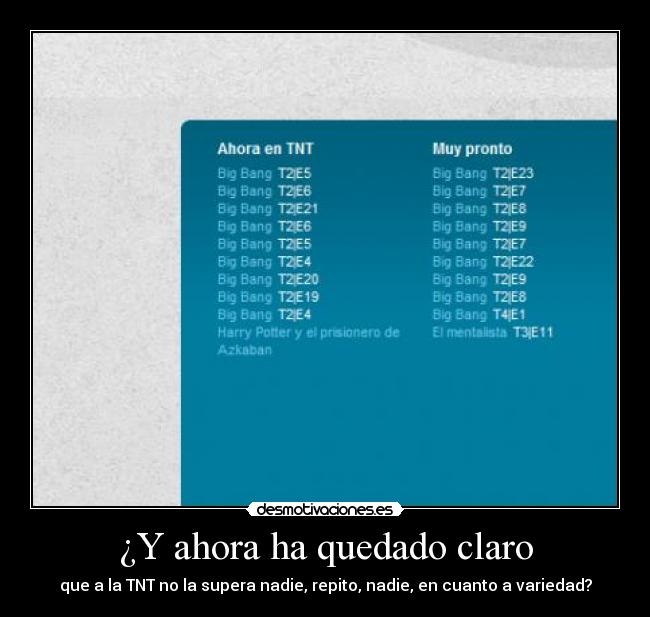 Ahora en TNT
Big Bang T2|E5
Big Bang T2|E6
Big Bang T2|E21
Big Bang T2|E6
Big Bang T2|E5
Big Bang T2|E4
Big Bang T2|E20
Big Bang T2|E19
Big Bang T2|E4
Harry Potter y el prisionero de Azkaban

Muy pronto
Big Bang T2|E23
Big Bang T2|E7
Big Bang T2|E8
Big Bang T2|E9
Big Bang T2|E7
Big Bang T2|E22
Big Bang T2|E9
Big Bang T2|E8
Big Bang T4|E1
El mentalista T3|E11

desmotivaciones.es

¿Y ahora ha quedado claro

que a la TNT no la supera nadie, repito, nadie, en cuanto a variedad?